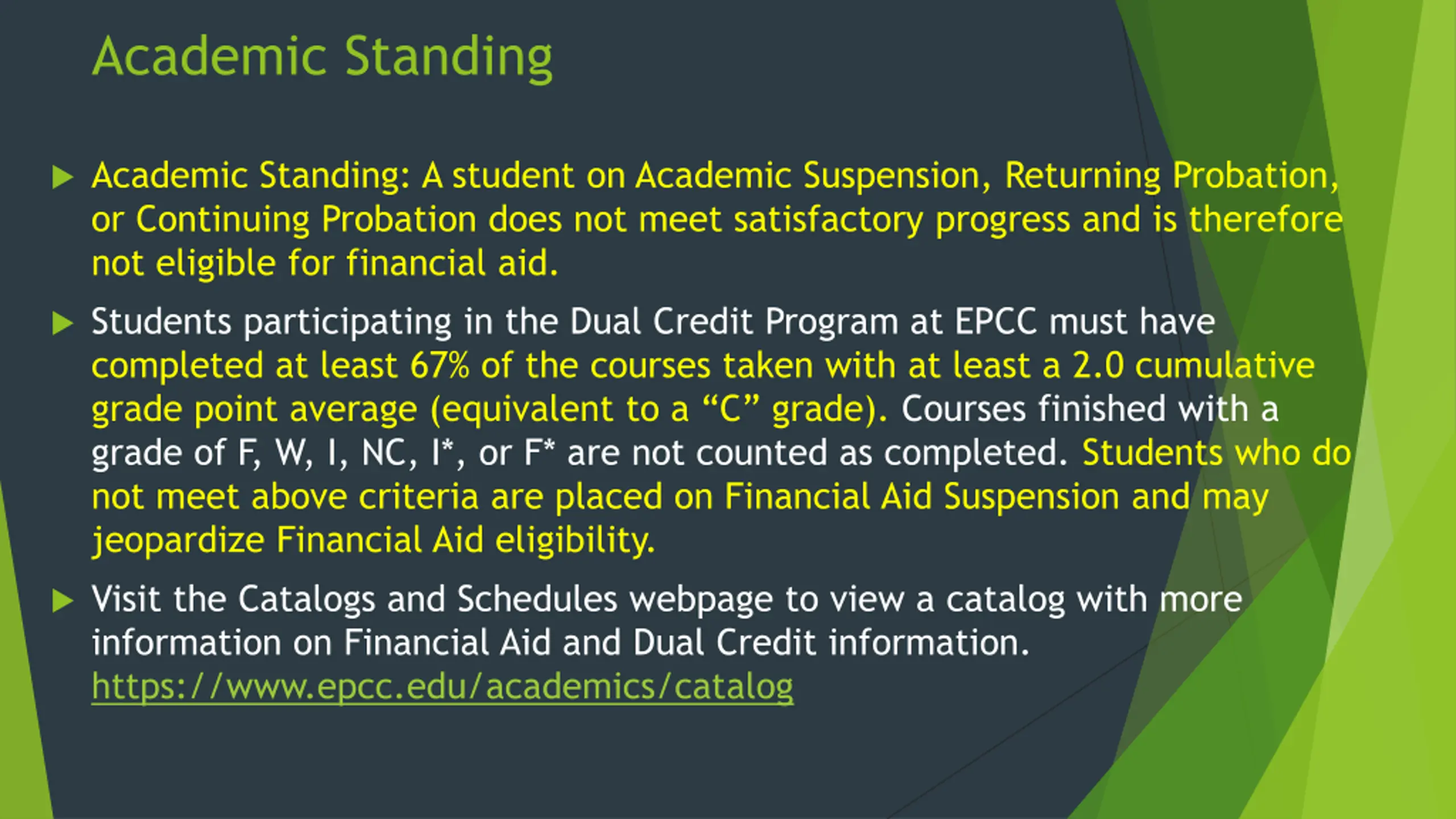 Academic Standing

Academic Standing: A student on Academic Suspension, Returning Probation, or Continuing Probation does not meet satisfactory progress and is therefore not eligible for financial aid.

Students participating in the Dual Credit Program at EPCC must have completed at least 67% of the courses taken with at least a 2.0 cumulative grade point average (equivalent to a “C” grade). Courses finished with a grade of F, W, I, NC, I*, or F* are not counted as completed. Students who do not meet above criteria are placed on Financial Aid Suspension and may jeopardize Financial Aid eligibility.

Visit the Catalogs and Schedules webpage to view a catalog with more information on Financial Aid and Dual Credit information. https://www.epcc.edu/academics/catalog